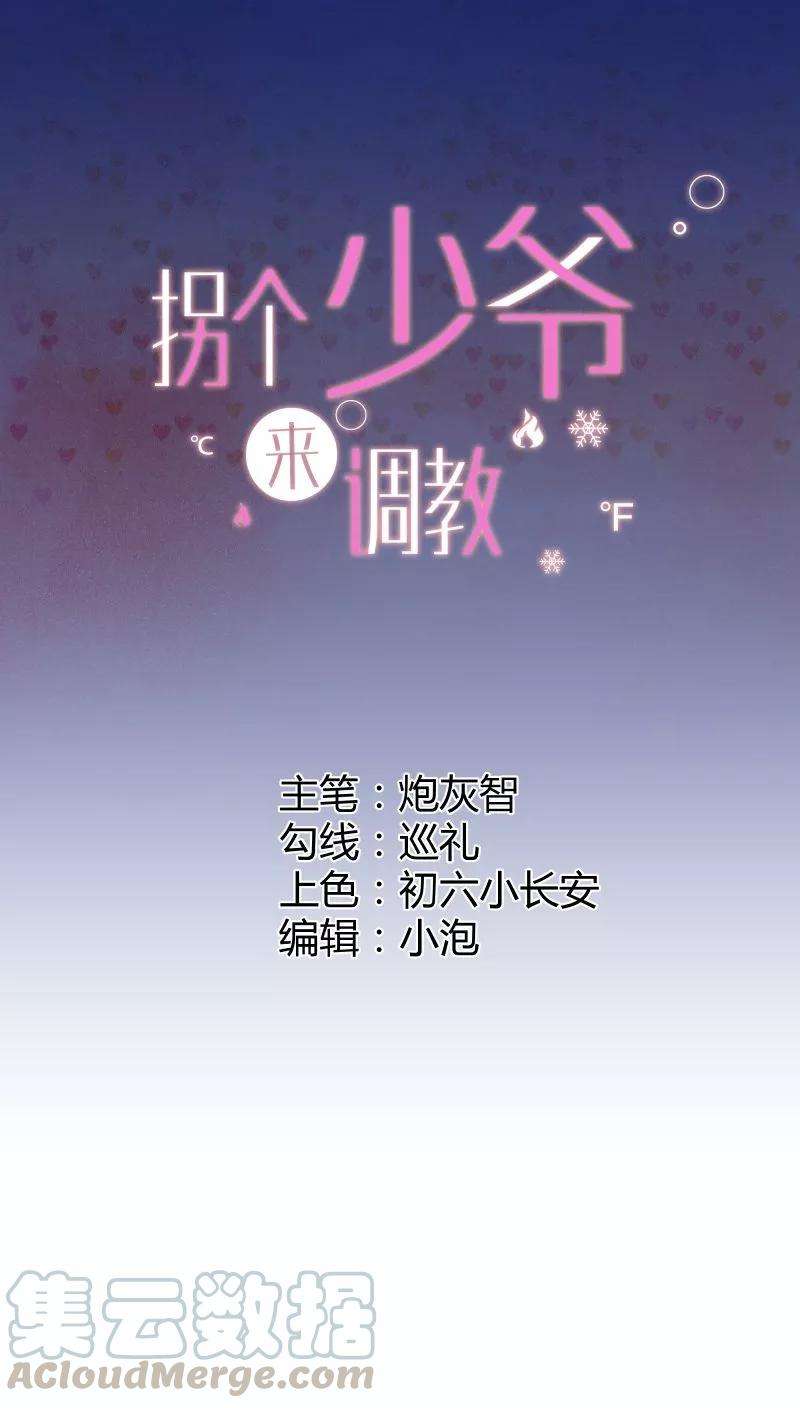 拐个少爷来调教

℃

℉

主笔：炮灰智
勾线：巡礼
上色：初六小长安
编辑：小泡

集云数据
ACloudMerge.com